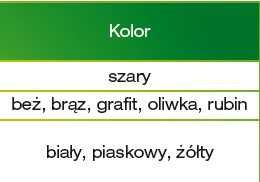 | Kolor |
|---|
| szary |
| beż, brąz, grafit, oliwka, rubin |
| biały, piaskowy, żółty |